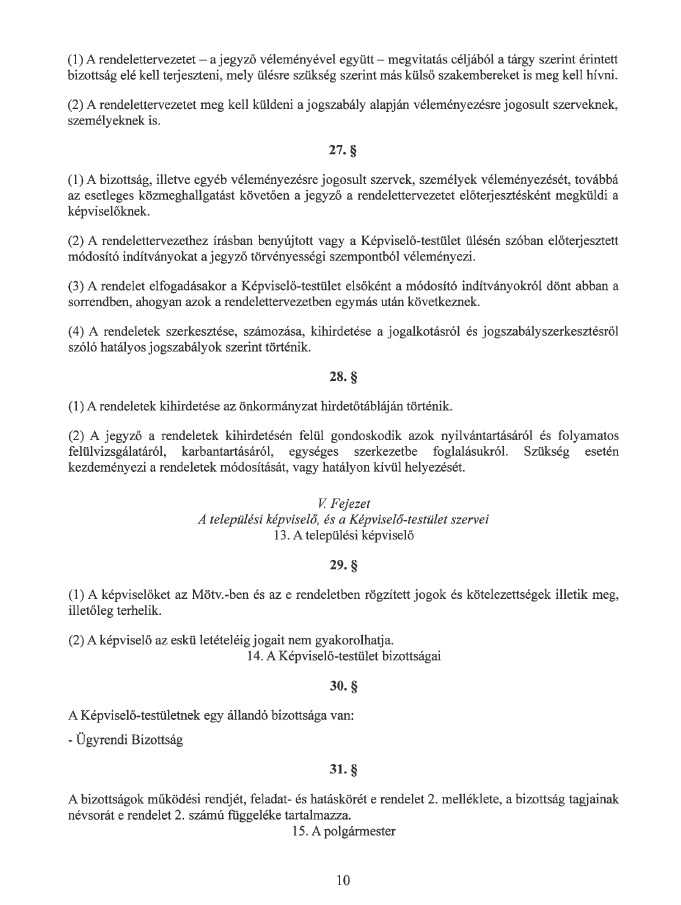 (1) A rendelettervezetet – a jegyző véleményével együtt – megvitatás céljából a tárgy szerint érintett bizottság elé kell terjeszteni, mely ülésre szükség szerint más külső szakembereket is meg kell hívni.

(2) A rendelettervezetet meg kell küldeni a jogszabály alapján véleményezésre jogosult szerveknek, személyeknek is.

27. §

(1) A bizottság, illetve egyéb véleményezésre jogosult szervek, személyek véleményezését, továbbá az esetleges közmeghallgatást követően a jegyző a rendelettervezetet előterjesztésként megküldi a képviselőknek.

(2) A rendelettervezethez írásban benyújtott vagy a Képviselő-testület ülésén szóban előterjesztett módosító indítványokat a jegyző törvényességi szempontból véleményezi.

(3) A rendelet elfogadásakor a Képviselő-testület elsőként a módosító indítványokról dönt abban a sorrendben, ahogyan azok a rendelettervezetben egymás után következnek.

(4) A rendeletek szerkesztése, számozása, kihirdetése a jogalkotásról és jogszabályszerkesztésről szóló hatályos jogszabályok szerint történik.

28. §

(1) A rendeletek kihirdetése az önkormányzat hirdetőtábláján történik.

(2) A jegyző a rendeletek kihirdetésén felül gondoskodik azok nyilvántartásáról és folyamatos felülvizsgálatáról, karbantartásáról, egységes szerkezetbe foglalásukról. Szükség esetén kezdeményezi a rendeletek módosítását, vagy hatályon kívül helyezését.

V. Fejezet
A települési képviselő, és a Képviselő-testület szervei
13. A települési képviselő

29. §

(1) A képviselőket az Mötv.-ben és az e rendeletben rögzített jogok és kötelezettségek illetik meg, illetőleg terhelik.

(2) A képviselő az eskü letételéig jogait nem gyakorolhatja.
14. A Képviselő-testület bizottságai

30. §

A Képviselő-testületnek egy állandó bizottsága van:

- Ügyrendi Bizottság

31. §

A bizottságok működési rendjét, feladat- és hatáskörét e rendelet 2. melléklete, a bizottság tagjainak névsorát e rendelet 2. számú függeléke tartalmazza.
15. A polgármester

10